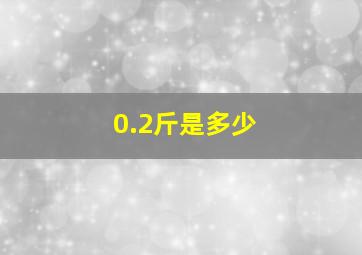 0.2斤是多少